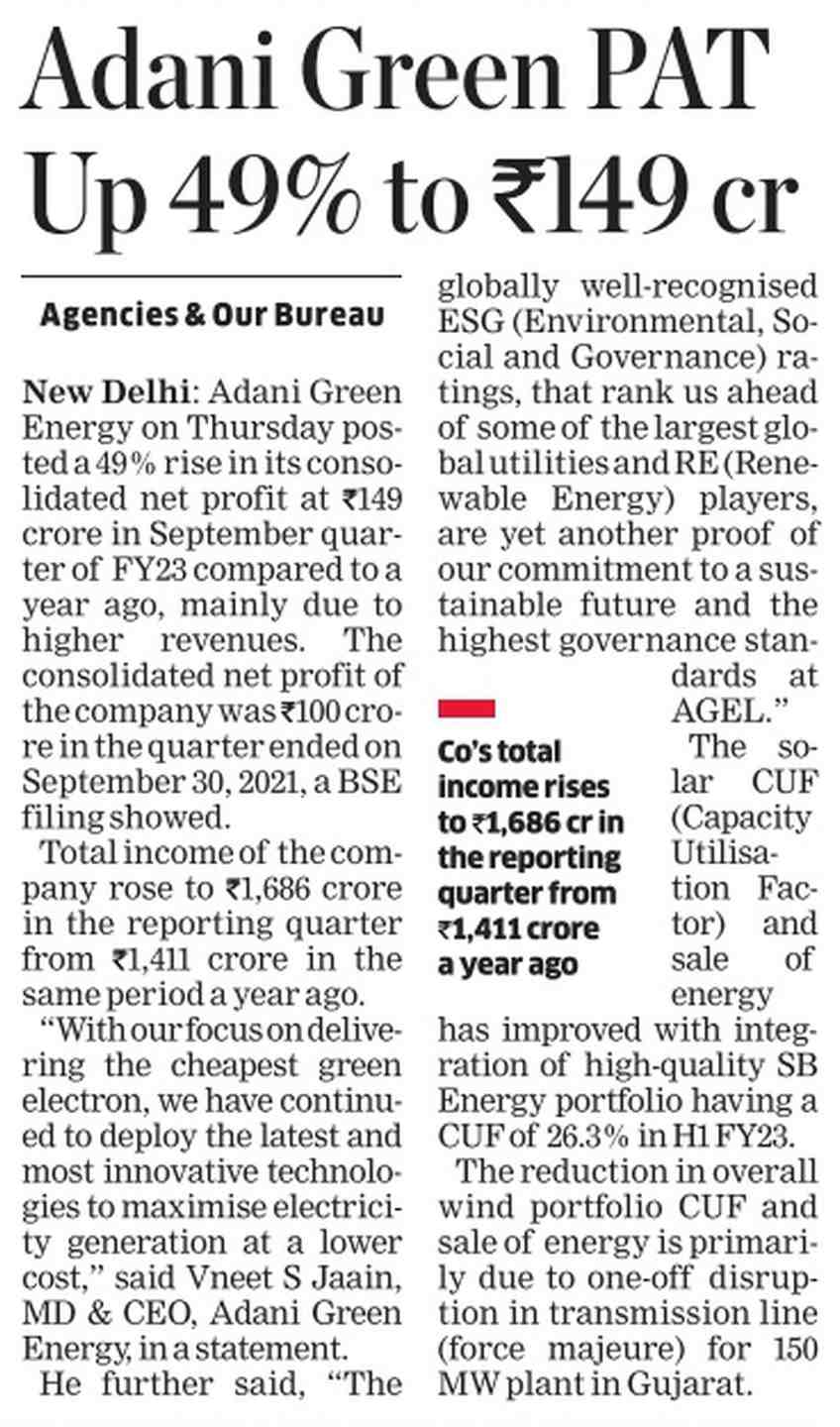 Adani Green PAT Up 49% to ₹149 cr

Agencies & Our Bureau

New Delhi: Adani Green Energy on Thursday posted a 49% rise in its consolidated net profit at ₹149 crore in September quarter of FY23 compared to a year ago, mainly due to higher revenues. The consolidated net profit of the company was ₹100 crore in the quarter ended on September 30, 2021, a BSE filing showed.

Total income of the company rose to ₹1,686 crore in the reporting quarter from ₹1,411 crore in the same period a year ago.

"With our focus on delivering the cheapest green electron, we have continued to deploy the latest and most innovative technologies to maximise electricity generation at a lower cost," said Vneet S Jaain, MD & CEO, Adani Green Energy, in a statement.

He further said, "The globally well-recognised ESG (Environmental, Social and Governance) ratings, that rank us ahead of some of the largest global utilities and RE (Renewable Energy) players, are yet another proof of our commitment to a sustainable future and the highest governance standards at AGEL."

Co's total income rises to ₹1,686 cr in the reporting quarter from ₹1,411 crore a year ago

The solar CUF (Capacity Utilisation Factor) and sale of energy has improved with integration of high-quality SB Energy portfolio having a CUF of 26.3% in H1 FY23.

The reduction in overall wind portfolio CUF and sale of energy is primarily due to one-off disruption in transmission line (force majeure) for 150 MW plant in Gujarat.